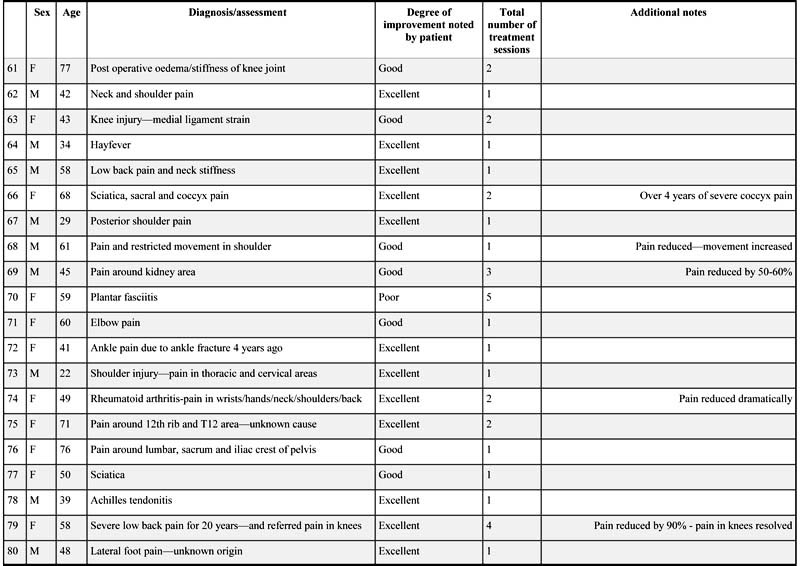 | | Sex | Age | Diagnosis/assessment | Degree of improvement noted by patient | Total number of treatment sessions | Additional notes |
|---|---|---|---|---|---|---|
| 61 | F | 77 | Post operative oedema/stiffness of knee joint | Good | 2 | |
| 62 | M | 42 | Neck and shoulder pain | Excellent | 1 | |
| 63 | F | 43 | Knee injury—medial ligament strain | Good | 2 | |
| 64 | M | 34 | Hayfever | Excellent | 1 | |
| 65 | M | 58 | Low back pain and neck stiffness | Excellent | 1 | |
| 66 | F | 68 | Sciatica, sacral and coccyx pain | Excellent | 2 | Over 4 years of severe coccyx pain |
| 67 | M | 29 | Posterior shoulder pain | Excellent | 1 | |
| 68 | M | 61 | Pain and restricted movement in shoulder | Good | 1 | Pain reduced—movement increased |
| 69 | M | 45 | Pain around kidney area | Good | 3 | Pain reduced by 50-60% |
| 70 | F | 59 | Plantar fasciitis | Poor | 5 | |
| 71 | F | 60 | Elbow pain | Good | 1 | |
| 72 | F | 41 | Ankle pain due to ankle fracture 4 years ago | Excellent | 1 | |
| 73 | M | 22 | Shoulder injury—pain in thoracic and cervical areas | Excellent | 1 | |
| 74 | F | 49 | Rheumatoid arthritis-pain in wrists/hands/neck/shoulders/back | Excellent | 2 | Pain reduced dramatically |
| 75 | F | 71 | Pain around 12th rib and T12 area—unknown cause | Excellent | 2 | |
| 76 | F | 76 | Pain around lumbar, sacrum and iliac crest of pelvis | Good | 1 | |
| 77 | F | 50 | Sciatica | Good | 1 | |
| 78 | M | 39 | Achilles tendonitis | Excellent | 1 | |
| 79 | F | 58 | Severe low back pain for 20 years—and referred pain in knees | Excellent | 4 | Pain reduced by 90% - pain in knees resolved |
| 80 | M | 48 | Lateral foot pain—unknown origin | Excellent | 1 | |